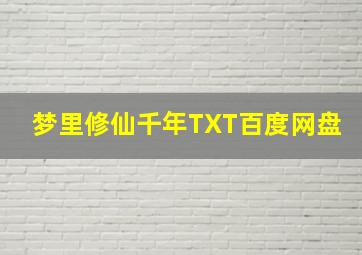 梦里修仙千年TXT百度网盘